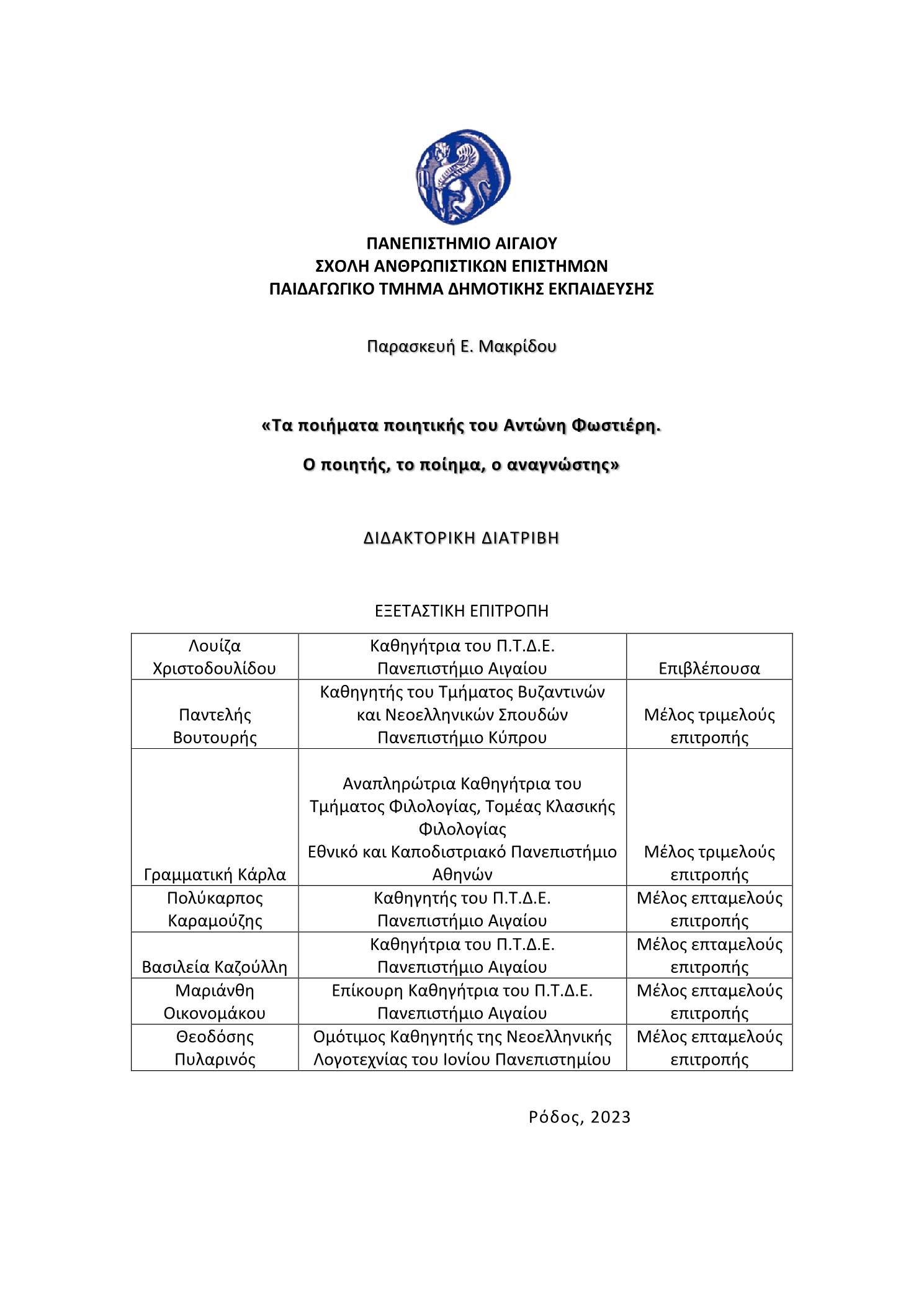 ΠΑΝΕΠΙΣΤΗΜΙΟ ΑΙΓΑΙΟΥ
ΣΧΟΛΗ ΑΝΘΡΩΠΙΣΤΙΚΩΝ ΕΠΙΣΤΗΜΩΝ
ΠΑΙΔΑΓΩΓΙΚΟ ΤΜΗΜΑ ΔΗΜΟΤΙΚΗΣ ΕΚΠΑΙΔΕΥΣΗΣ

Παρασκευή Ε. Μακρίδου

«Τα ποιήματα ποιητικής του Αντώνη Φωστιέρη.

Ο ποιητής, το ποίημα, ο αναγνώστης»

ΔΙΔΑΚΤΟΡΙΚΗ ΔΙΑΤΡΙΒΗ

ΕΞΕΤΑΣΤΙΚΗ ΕΠΙΤΡΟΠΗ

| | | |
|---|---|---|
| Λουίζα Χριστοδουλίδου | Καθηγήτρια του Π.Τ.Δ.Ε. Πανεπιστήμιο Αιγαίου | Επιβλέπουσα |
| Παντελής Βουτουρής | Καθηγητής του Τμήματος Βυζαντινών και Νεοελληνικών Σπουδών Πανεπιστήμιο Κύπρου | Μέλος τριμελούς επιτροπής |
| Γραμματική Κάρλα | Αναπληρώτρια Καθηγήτρια του Τμήματος Φιλολογίας, Τομέας Κλασικής Φιλολογίας Εθνικό και Καποδιστριακό Πανεπιστήμιο Αθηνών | Μέλος τριμελούς επιτροπής |
| Πολύκαρπος Καραμούζης | Καθηγητής του Π.Τ.Δ.Ε. Πανεπιστήμιο Αιγαίου | Μέλος επταμελούς επιτροπής |
| Βασιλεία Καζούλλη | Καθηγήτρια του Π.Τ.Δ.Ε. Πανεπιστήμιο Αιγαίου | Μέλος επταμελούς επιτροπής |
| Μαριάνθη Οικονομάκου | Επίκουρη Καθηγήτρια του Π.Τ.Δ.Ε. Πανεπιστήμιο Αιγαίου | Μέλος επταμελούς επιτροπής |
| Θεοδόσης Πυλαρινός | Ομότιμος Καθηγητής της Νεοελληνικής Λογοτεχνίας του Ιονίου Πανεπιστημίου | Μέλος επταμελούς επιτροπής |

Ρόδος, 2023